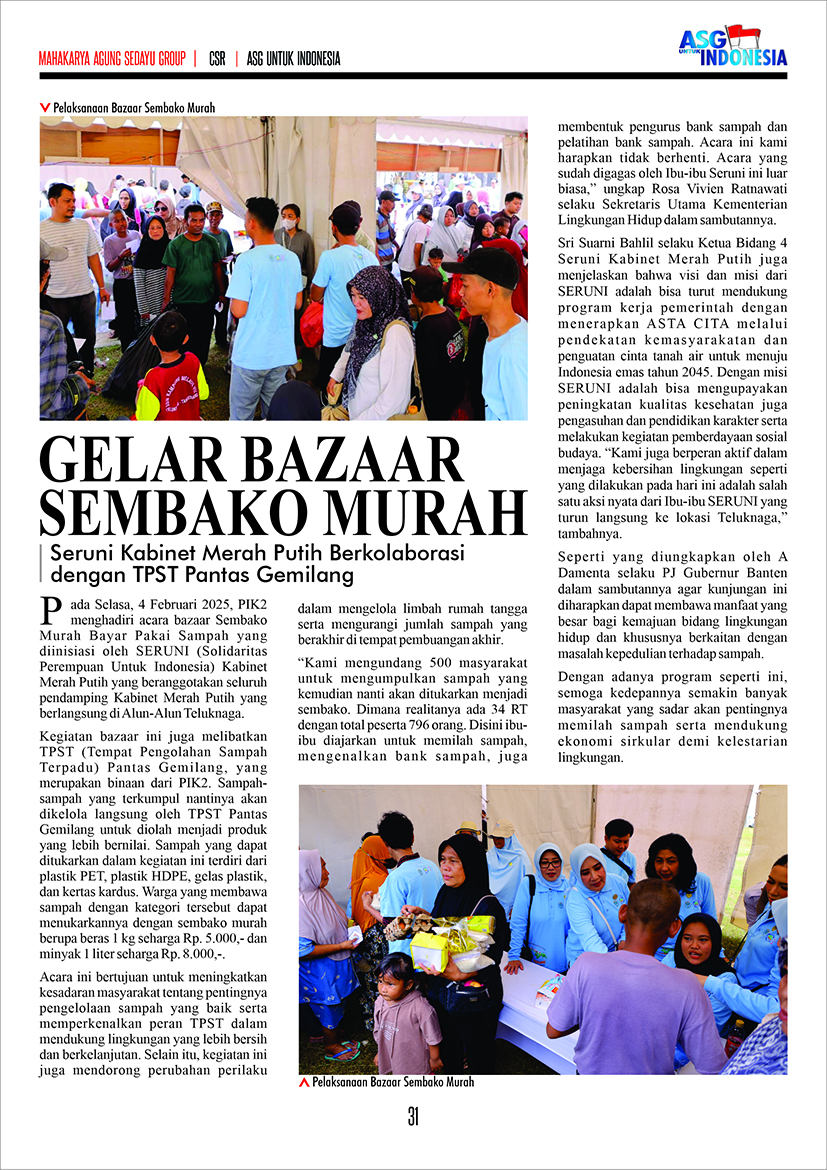 MAHAKARYA AGUNG SEDAYU GROUP | CSR | ASG UNTUK INDONESIA

ASG UNTUK INDONESIA

Pelaksanaan Bazaar Sembako Murah

GELAR BAZAAR SEMBAKO MURAH

Seruni Kabinet Merah Putih Berkolaborasi dengan TPST Pantas Gemilang

Pada Selasa, 4 Februari 2025, PIK2 menghadiri acara bazaar Sembako Murah Bayar Pakai Sampah yang diinisiasi oleh SERUNI (Solidaritas Perempuan Untuk Indonesia) Kabinet Merah Putih yang beranggotakan seluruh pendamping Kabinet Merah Putih yang berlangsung di Alun-Alun Teluknaga.

Kegiatan bazaar ini juga melibatkan TPST (Tempat Pengolahan Sampah Terpadu) Pantas Gemilang, yang merupakan binaan dari PIK2. Sampah-sampah yang terkumpul nantinya akan dikelola langsung oleh TPST Pantas Gemilang untuk diolah menjadi produk yang lebih bernilai. Sampah yang dapat ditukarkan dalam kegiatan ini terdiri dari plastik PET, plastik HDPE, gelas plastik, dan kertas kardus. Warga yang membawa sampah dengan kategori tersebut dapat menukarkannya dengan sembako murah berupa beras 1 kg seharga Rp. 5.000,- dan minyak 1 liter seharga Rp. 8.000,-.

Acara ini bertujuan untuk meningkatkan kesadaran masyarakat tentang pentingnya pengelolaan sampah yang baik serta memperkenalkan peran TPST dalam mendukung lingkungan yang lebih bersih dan berkelanjutan. Selain itu, kegiatan ini juga mendorong perubahan perilaku dalam mengelola limbah rumah tangga serta mengurangi jumlah sampah yang berakhir di tempat pembuangan akhir.

"Kami mengundang 500 masyarakat untuk mengumpulkan sampah yang kemudian nanti akan ditukarkan menjadi sembako. Dimana realitanya ada 34 RT dengan total peserta 796 orang. Disini ibu-ibu diajarkan untuk memilah sampah, mengenalkan bank sampah, juga membentuk pengurus bank sampah dan pelatihan bank sampah. Acara ini kami harapkan tidak berhenti. Acara yang sudah digagas oleh Ibu-ibu Seruni ini luar biasa," ungkap Rosa Vivien Ratnawati selaku Sekretaris Utama Kementerian Lingkungan Hidup dalam sambutannya.

Sri Suarni Bahlil selaku Ketua Bidang 4 Seruni Kabinet Merah Putih juga menjelaskan bahwa visi dan misi dari SERUNI adalah bisa turut mendukung program kerja pemerintah dengan menerapkan ASTA CITA melalui pendekatan kemasyarakatan dan penguatan cinta tanah air untuk menuju Indonesia emas tahun 2045. Dengan misi SERUNI adalah bisa mengupayakan peningkatan kualitas kesehatan juga pengasuhan dan pendidikan karakter serta melakukan kegiatan pemberdayaan sosial budaya. "Kami juga berperan aktif dalam menjaga kebersihan lingkungan seperti yang dilakukan pada hari ini adalah salah satu aksi nyata dari Ibu-ibu SERUNI yang turun langsung ke lokasi Teluknaga," tambahnya.

Seperti yang diungkapkan oleh A Damenta selaku PJ Gubernur Banten dalam sambutannya agar kunjungan ini diharapkan dapat membawa manfaat yang besar bagi kemajuan bidang lingkungan hidup dan khususnya berkaitan dengan masalah kepedulian terhadap sampah.

Dengan adanya program seperti ini, semoga kedepannya semakin banyak masyarakat yang sadar akan pentingnya memilah sampah serta mendukung ekonomi sirkular demi kelestarian lingkungan.

Pelaksanaan Bazaar Sembako Murah

31